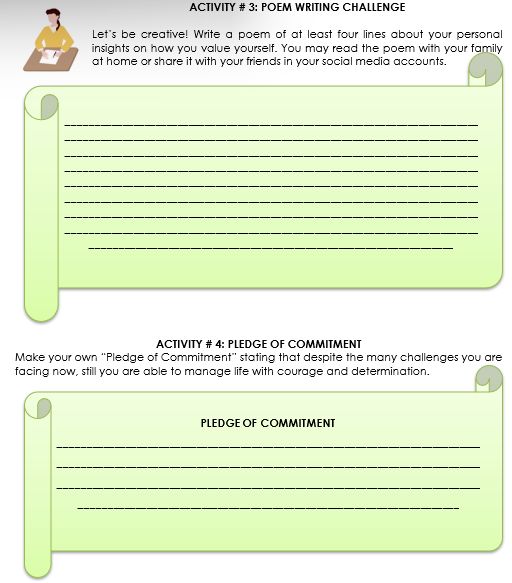 ACTIVITY # 3: POEM WRITING CHALLENGE

Let's be creative! Write a poem of at least four lines about your personal insights on how you value yourself. You may read the poem with your family at home or share it with your friends in your social media accounts.

ACTIVITY # 4: PLEDGE OF COMMITMENT
Make your own "Pledge of Commitment" stating that despite the many challenges you are facing now, still you are able to manage life with courage and determination.

PLEDGE OF COMMITMENT